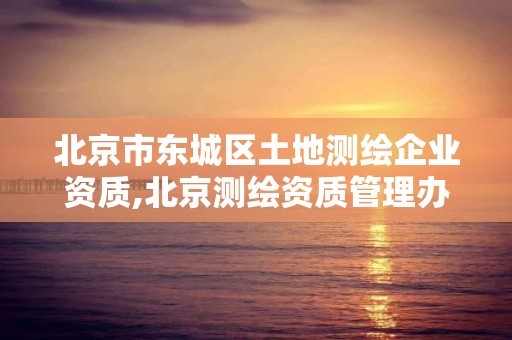 北京市东城区土地测绘企业资质,北京测绘资质管理办